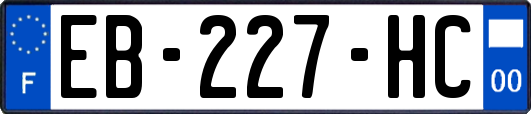 F
EB-227-HC
00